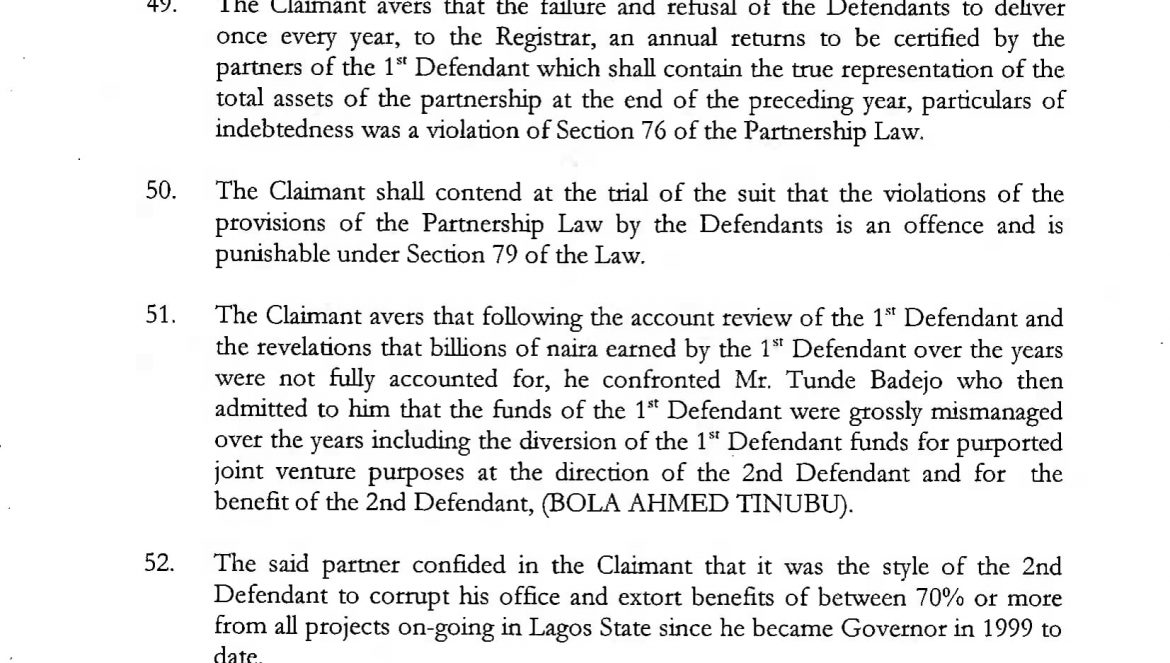 49. The Claimant avers that the failure and refusal of the Defendants to deliver once every year, to the Registrar, an annual returns to be certified by the partners of the 1st Defendant which shall contain the true representation of the total assets of the partnership at the end of the preceding year, particulars of indebtedness was a violation of Section 76 of the Partnership Law.

50. The Claimant shall contend at the trial of the suit that the violations of the provisions of the Partnership Law by the Defendants is an offence and is punishable under Section 79 of the Law.

51. The Claimant avers that following the account review of the 1st Defendant and the revelations that billions of naira earned by the 1st Defendant over the years were not fully accounted for, he confronted Mr. Tunde Badejo who then admitted to him that the funds of the 1st Defendant were grossly mismanaged over the years including the diversion of the 1st Defendant funds for purported joint venture purposes at the direction of the 2nd Defendant and for the benefit of the 2nd Defendant, (BOLA AHMED TINUBU).

52. The said partner confided in the Claimant that it was the style of the 2nd Defendant to corrupt his office and extort benefits of between 70% or more from all projects on-going in Lagos State since he became Governor in 1999 to date.